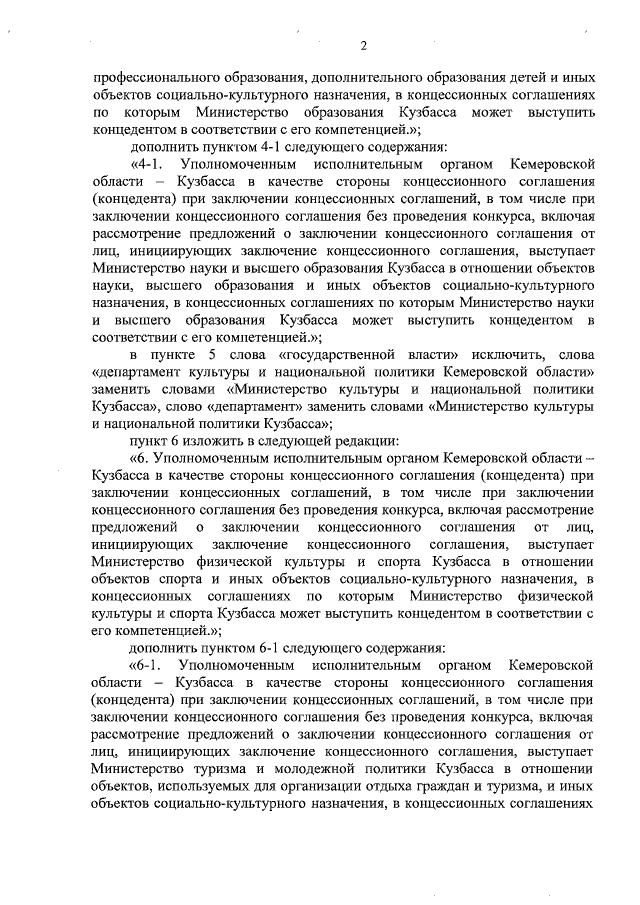 2

профессионального образования, дополнительного образования детей и иных объектов социально-культурного назначения, в концессионных соглашениях по которым Министерство образования Кузбасса может выступить концедентом в соответствии с его компетенцией.»;

дополнить пунктом 4-1 следующего содержания:

«4-1. Уполномоченным исполнительным органом Кемеровской области – Кузбасса в качестве стороны концессионного соглашения (концедента) при заключении концессионных соглашений, в том числе при заключении концессионного соглашения без проведения конкурса, включая рассмотрение предложений о заключении концессионного соглашения от лиц, инициирующих заключение концессионного соглашения, выступает Министерство науки и высшего образования Кузбасса в отношении объектов науки, высшего образования и иных объектов социально-культурного назначения, в концессионных соглашениях по которым Министерство науки и высшего образования Кузбасса может выступить концедентом в соответствии с его компетенцией.»;

в пункте 5 слова «государственной власти» исключить, слова «департамент культуры и национальной политики Кемеровской области» заменить словами «Министерство культуры и национальной политики Кузбасса», слово «департамент» заменить словами «Министерство культуры и национальной политики Кузбасса»;

пункт 6 изложить в следующей редакции:

«6. Уполномоченным исполнительным органом Кемеровской области – Кузбасса в качестве стороны концессионного соглашения (концедента) при заключении концессионных соглашений, в том числе при заключении концессионного соглашения без проведения конкурса, включая рассмотрение предложений о заключении концессионного соглашения от лиц, инициирующих заключение концессионного соглашения, выступает Министерство физической культуры и спорта Кузбасса в отношении объектов спорта и иных объектов социально-культурного назначения, в концессионных соглашениях по которым Министерство физической культуры и спорта Кузбасса может выступить концедентом в соответствии с его компетенцией.»;

дополнить пунктом 6-1 следующего содержания:

«6-1. Уполномоченным исполнительным органом Кемеровской области – Кузбасса в качестве стороны концессионного соглашения (концедента) при заключении концессионных соглашений, в том числе при заключении концессионного соглашения без проведения конкурса, включая рассмотрение предложений о заключении концессионного соглашения от лиц, инициирующих заключение концессионного соглашения, выступает Министерство туризма и молодежной политики Кузбасса в отношении объектов, используемых для организации отдыха граждан и туризма, и иных объектов социально-культурного назначения, в концессионных соглашениях